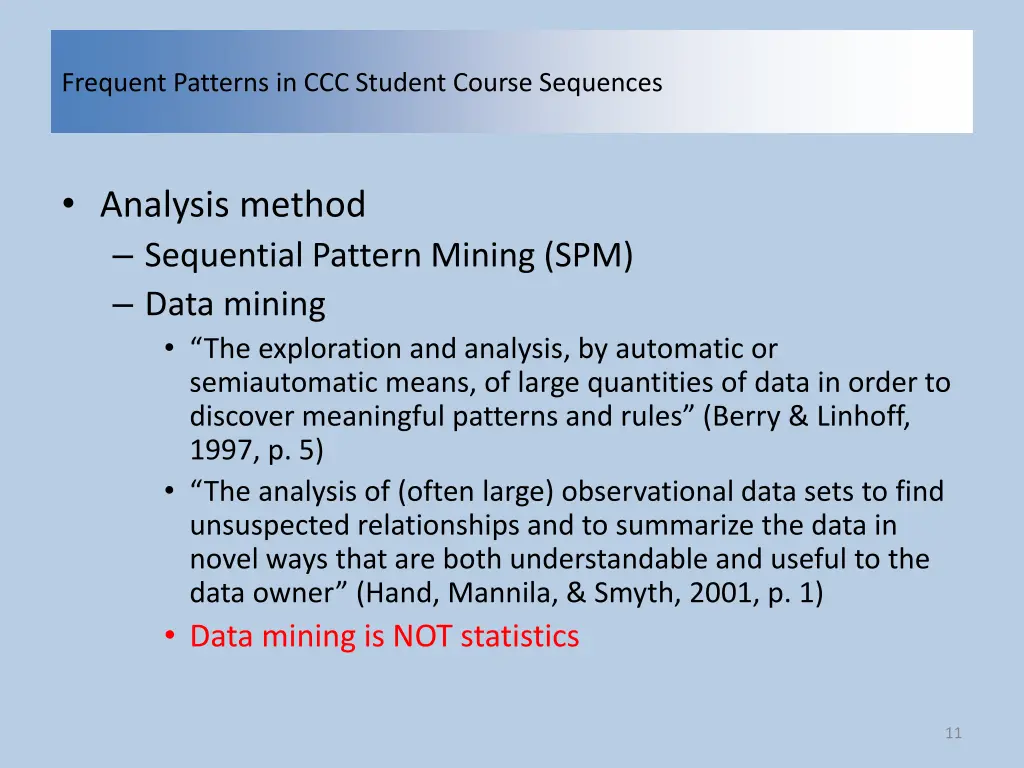 Frequent Patterns in CCC Student Course Sequences

• Analysis method
– Sequential Pattern Mining (SPM)
– Data mining
• “The exploration and analysis, by automatic or semiautomatic means, of large quantities of data in order to discover meaningful patterns and rules” (Berry & Linhoff, 1997, p. 5)
• “The analysis of (often large) observational data sets to find unsuspected relationships and to summarize the data in novel ways that are both understandable and useful to the data owner” (Hand, Mannila, & Smyth, 2001, p. 1)
• Data mining is NOT statistics

11